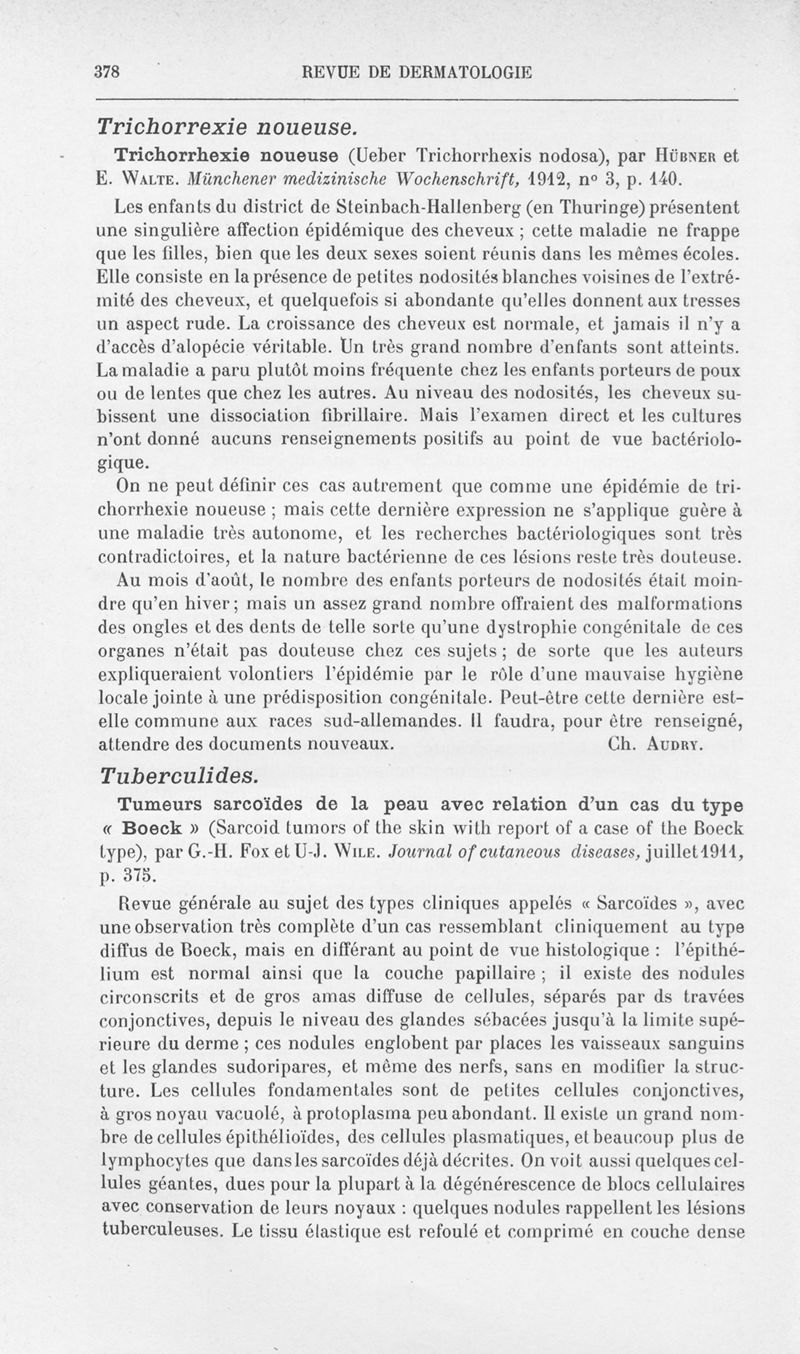 378 REVUE DE DERMATOLOGIE

Trichorrexie noueuse.

Trichorrhexie noueuse (Ueber Trichorrhexis nodosa), par Hübner et E. Walte. Münchener medizinische Wochenschrift, 1912, n° 3, p. 140.

Les enfants du district de Steinbach-Hallenberg (en Thuringe) présentent une singulière affection épidémique des cheveux ; cette maladie ne frappe que les filles, bien que les deux sexes soient réunis dans les mêmes écoles. Elle consiste en la présence de petites nodosités blanches voisines de l'extrémité des cheveux, et quelquefois si abondante qu'elles donnent aux tresses un aspect rude. La croissance des cheveux est normale, et jamais il n'y a d'accès d'alopécie véritable. Un très grand nombre d'enfants sont atteints. La maladie a paru plutôt moins fréquente chez les enfants porteurs de poux ou de lentes que chez les autres. Au niveau des nodosités, les cheveux subissent une dissociation fibrillaire. Mais l'examen direct et les cultures n'ont donné aucuns renseignements positifs au point de vue bactériologique.

On ne peut définir ces cas autrement que comme une épidémie de trichorrhexie noueuse ; mais cette dernière expression ne s'applique guère à une maladie très autonome, et les recherches bactériologiques sont très contradictoires, et la nature bactérienne de ces lésions reste très douteuse.

Au mois d'août, le nombre des enfants porteurs de nodosités était moindre qu'en hiver ; mais un assez grand nombre offraient des malformations des ongles et des dents de telle sorte qu'une dystrophie congénitale de ces organes n'était pas douteuse chez ces sujets ; de sorte que les auteurs expliqueraient volontiers l'épidémie par le rôle d'une mauvaise hygiène locale jointe à une prédisposition congénitale. Peut-être cette dernière est-elle commune aux races sud-allemandes. Il faudra, pour être renseigné, attendre des documents nouveaux. Ch. Audry.

Tuberculides.

Tumeurs sarcoïdes de la peau avec relation d'un cas du type « Boeck » (Sarcoid tumors of the skin with report of a case of the Boeck type), par G.-H. Fox et U-J. Wile. Journal of cutaneous diseases, juillet 1911, p. 375.

Revue générale au sujet des types cliniques appelés « Sarcoïdes », avec une observation très complète d'un cas ressemblant cliniquement au type diffus de Boeck, mais en différant au point de vue histologique : l'épithélium est normal ainsi que la couche papillaire ; il existe des nodules circonscrits et de gros amas diffuse de cellules, séparés par ds travées conjonctives, depuis le niveau des glandes sébacées jusqu'à la limite supérieure du derme ; ces nodules englobent par places les vaisseaux sanguins et les glandes sudoripares, et même des nerfs, sans en modifier la structure. Les cellules fondamentales sont de petites cellules conjonctives, à gros noyau vacuolé, à protoplasma peu abondant. Il existe un grand nombre de cellules épithélioïdes, des cellules plasmatiques, et beaucoup plus de lymphocytes que dans les sarcoïdes déjà décrites. On voit aussi quelques cellules géantes, dues pour la plupart à la dégénérescence de blocs cellulaires avec conservation de leurs noyaux : quelques nodules rappellent les lésions tuberculeuses. Le tissu élastique est refoulé et comprimé en couche dense